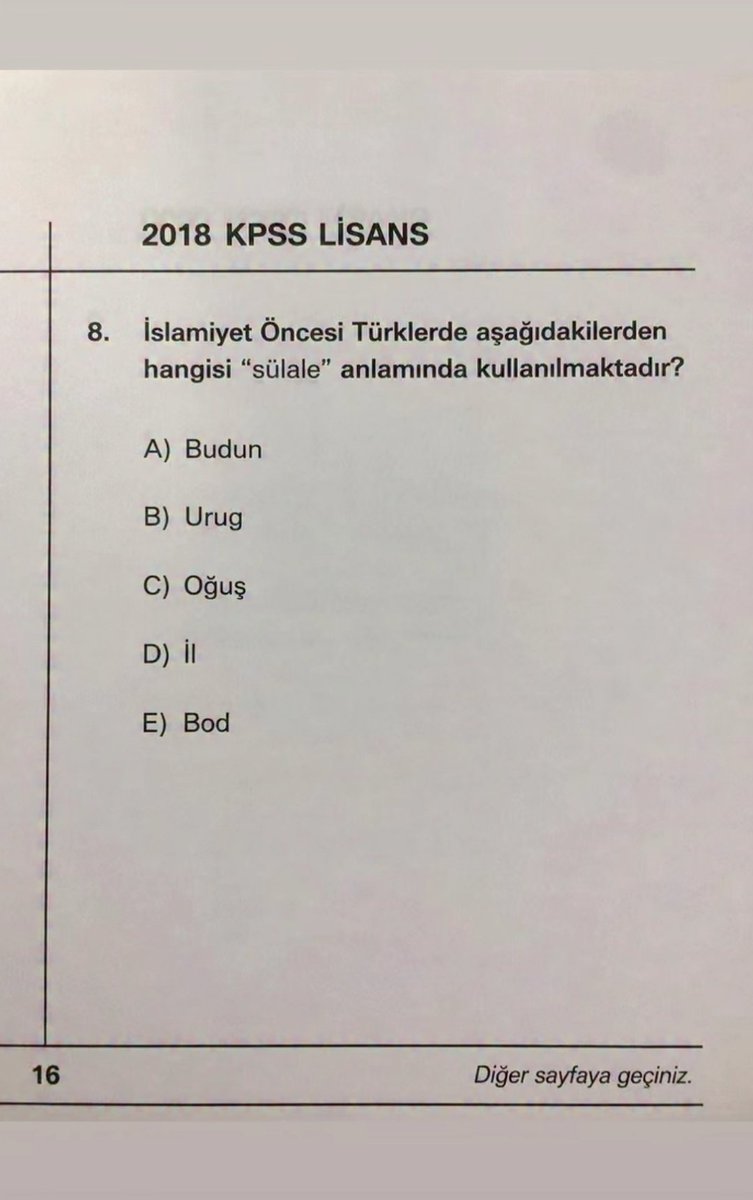 2018 KPSS LİSANS

8. İslamiyet Öncesi Türklerde aşağıdakilerden hangisi “sülale” anlamında kullanılmaktadır?

A) Budun

B) Urug

C) Oğuş

D) İl

E) Bod

16

Diğer sayfaya geçiniz.